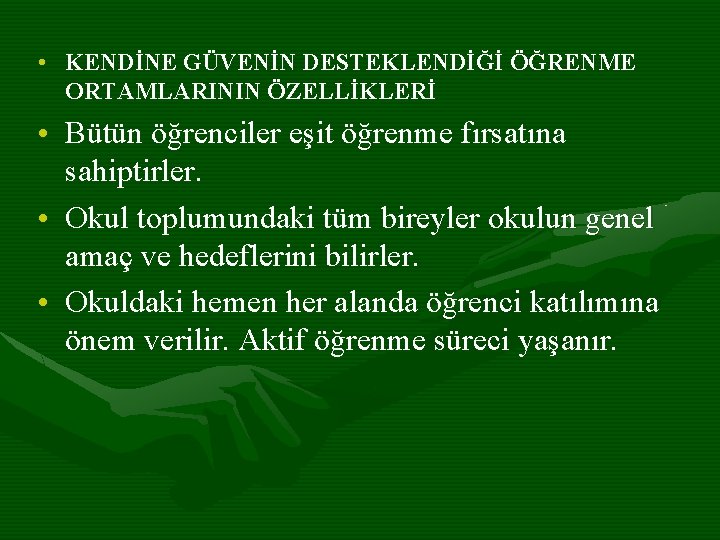 • KENDİNE GÜVENİN DESTEKLENDİĞİ ÖĞRENME ORTAMLARININ ÖZELLİKLERİ

• Bütün öğrenciler eşit öğrenme fırsatına sahiptirler.

• Okul toplumundaki tüm bireyler okulun genel amaç ve hedeflerini bilirler.

• Okuldaki hemen her alanda öğrenci katılımına önem verilir. Aktif öğrenme süreci yaşanır.